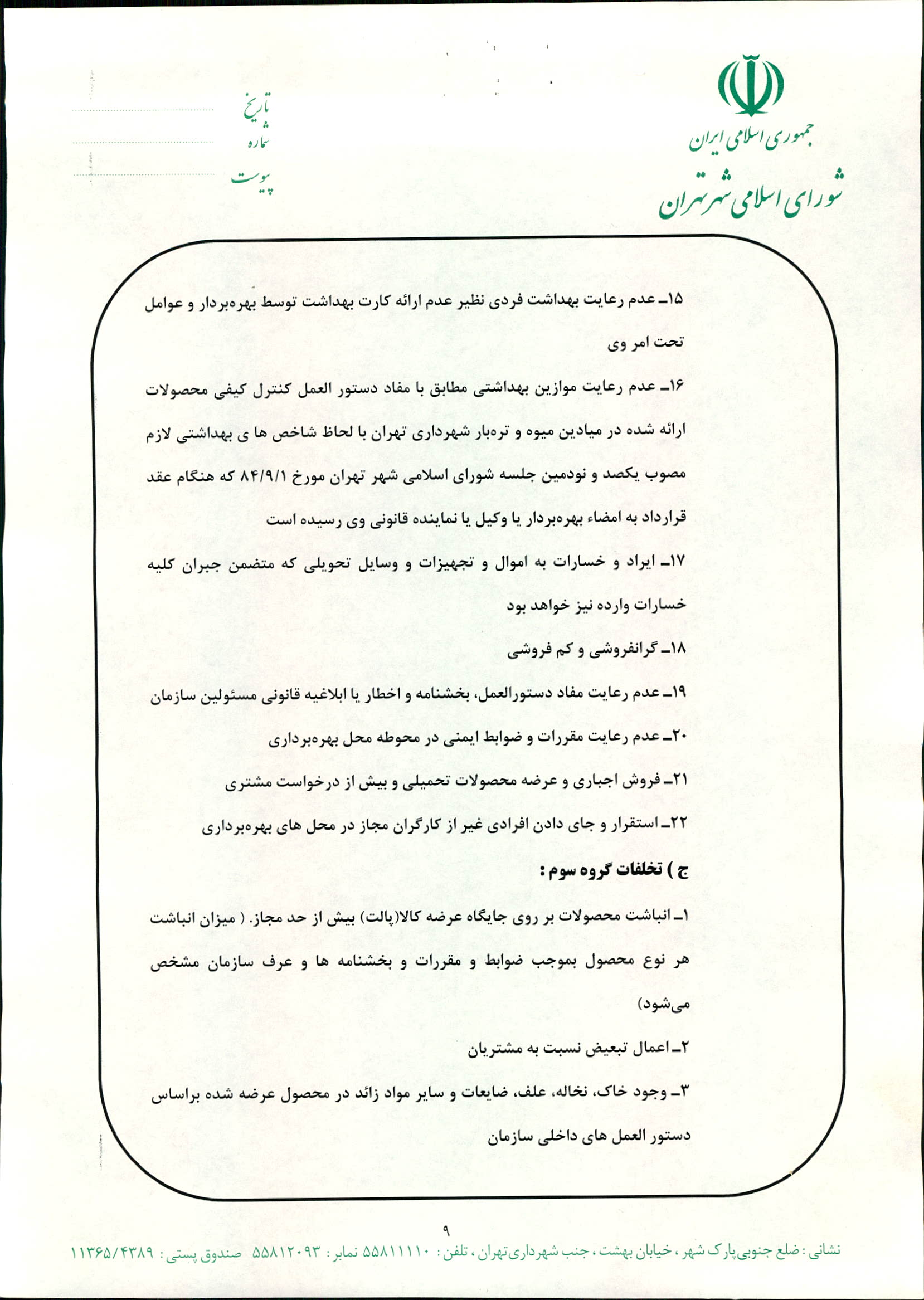 جمهوری اسلامی ایران
شورای اسلامی شهر تهران

تاریخ
شماره
پیوست

۱۵ـ عدم رعایت بهداشت فردی نظیر عدم ارائه کارت بهداشت توسط بهره‌بردار و عوامل تحت امر وی

۱۶ـ عدم رعایت موازین بهداشتی مطابق با مفاد دستور العمل کنترل کیفی محصولات ارائه شده در میادین میوه و تره‌بار شهرداری تهران با لحاظ شاخص ها ی بهداشتی لازم مصوب یکصد و نودمین جلسه شورای اسلامی شهر تهران مورخ ۸۴/۹/۱ که هنگام عقد قرارداد به امضاء بهره‌بردار یا وکیل یا نماینده قانونی وی رسیده است

۱۷ـ ایراد و خسارات به اموال و تجهیزات و وسایل تحویلی که متضمن جبران کلیه خسارات وارده نیز خواهد بود

۱۸ـ گرانفروشی و کم فروشی

۱۹ـ عدم رعایت مفاد دستورالعمل، بخشنامه و اخطار یا ابلاغیه قانونی مسئولین سازمان

۲۰ـ عدم رعایت مقررات و ضوابط ایمنی در محوطه محل بهره‌برداری

۲۱ـ فروش اجباری و عرضه محصولات تحمیلی و بیش از درخواست مشتری

۲۲ـ استقرار و جای دادن افرادی غیر از کارگران مجاز در محل های بهره‌برداری

ج ) تخلفات گروه سوم :

۱ـ انباشت محصولات بر روی جایگاه عرضه کالا(پالت) بیش از حد مجاز. ( میزان انباشت هر نوع محصول بموجب ضوابط و مقررات و بخشنامه ها و عرف سازمان مشخص می‌شود)

۲ـ اعمال تبعیض نسبت به مشتریان

۳ـ وجود خاک، نخاله، علف، ضایعات و سایر مواد زائد در محصول عرضه شده براساس دستور العمل های داخلی سازمان

۹

نشانی : ضلع جنوبی پارک شهر ، خیابان بهشت ، جنب شهرداری تهران ، تلفن : ۵۵۸۱۱۱۱۰ نمابر : ۵۵۸۱۲۰۹۳ صندوق پستی : ۱۱۳۶۵/۴۳۸۹